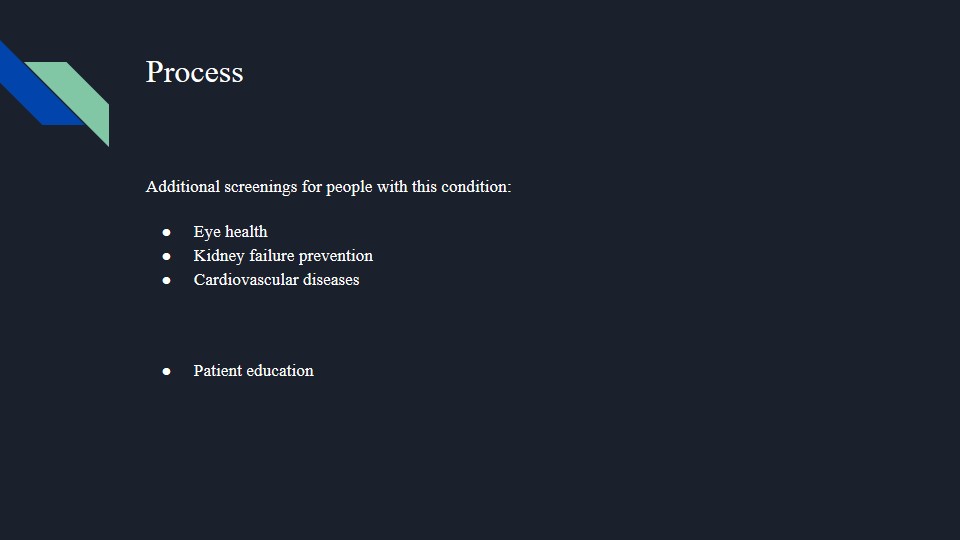 Process

Additional screenings for people with this condition:

• Eye health
• Kidney failure prevention
• Cardiovascular diseases

• Patient education